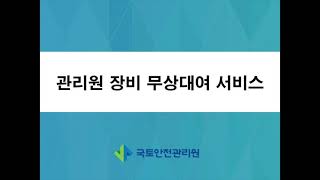 관리원 장비 무상대여 서비스

국토안전관리원